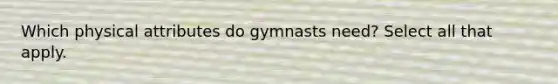 Which physical attributes do gymnasts need? Select all that apply.